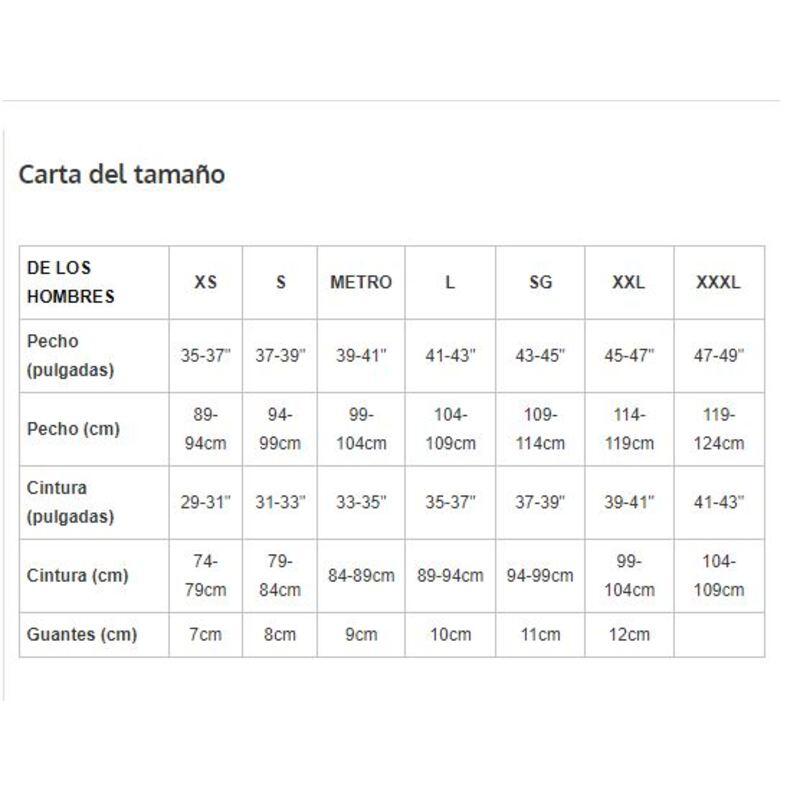 Carta del tamaño

| DE LOS HOMBRES | XS | S | METRO | L | SG | XXL | XXXL |
|---|---|---|---|---|---|---|---|
| Pecho (pulgadas) | 35-37" | 37-39" | 39-41" | 41-43" | 43-45" | 45-47" | 47-49" |
| Pecho (cm) | 89-94cm | 94-99cm | 99-104cm | 104-109cm | 109-114cm | 114-119cm | 119-124cm |
| Cintura (pulgadas) | 29-31" | 31-33" | 33-35" | 35-37" | 37-39" | 39-41" | 41-43" |
| Cintura (cm) | 74-79cm | 79-84cm | 84-89cm | 89-94cm | 94-99cm | 99-104cm | 104-109cm |
| Guantes (cm) | 7cm | 8cm | 9cm | 10cm | 11cm | 12cm | |